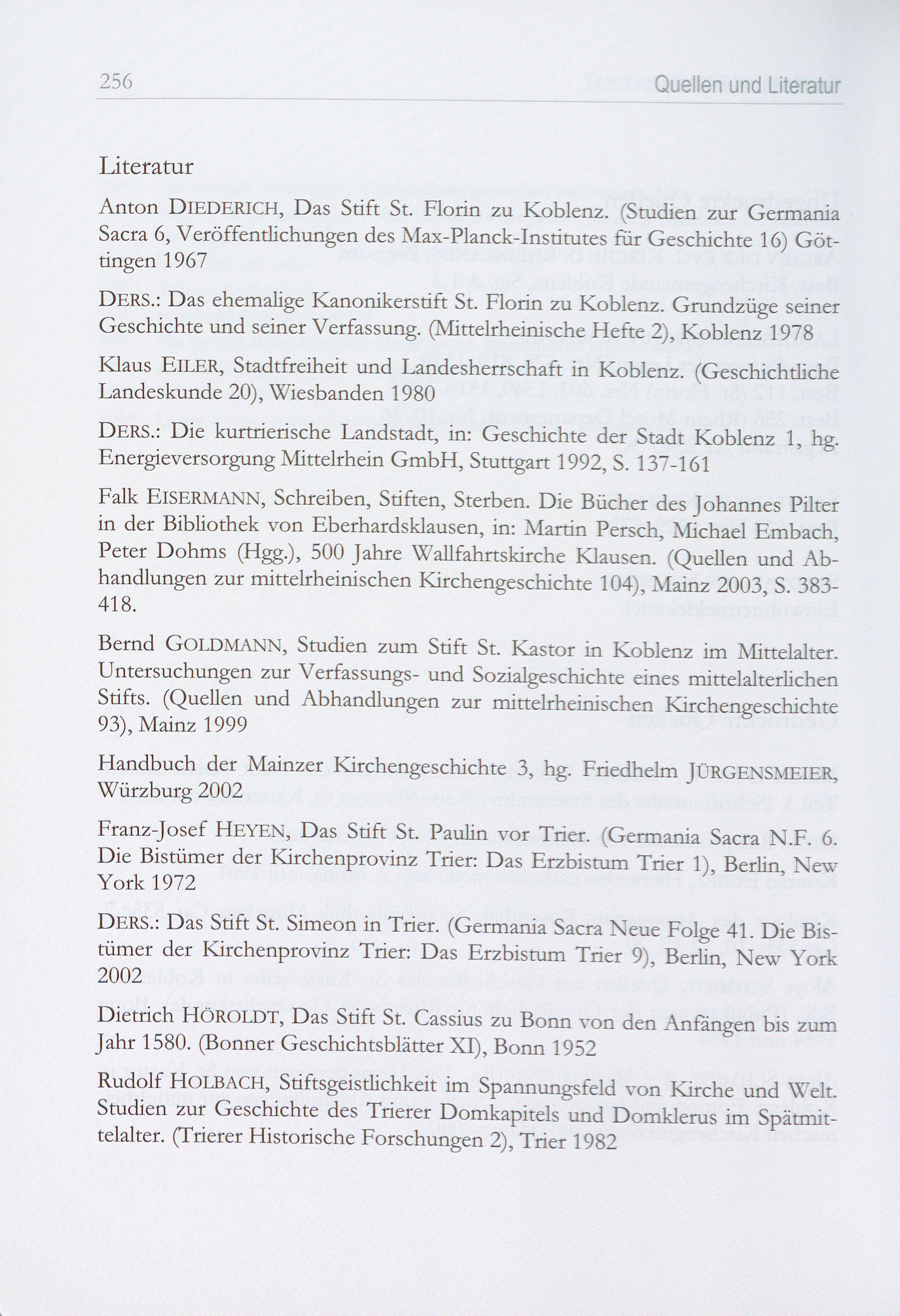 256 Quellen und Literatur

Literatur

Anton DIEDERICH, Das Stift St. Florin zu Koblenz. (Studien zur Germania Sacra 6, Veröffentlichungen des Max-Planck-Institutes für Geschichte 16) Göttingen 1967

DERS.: Das ehemalige Kanonikerstift St. Florin zu Koblenz. Grundzüge seiner Geschichte und seiner Verfassung. (Mittelrheinische Hefte 2), Koblenz 1978

Klaus EILER, Stadtfreiheit und Landesherrschaft in Koblenz. (Geschichtliche Landeskunde 20), Wiesbanden 1980

DERS.: Die kurtrierische Landstadt, in: Geschichte der Stadt Koblenz 1, hg. Energieversorgung Mittelrhein GmbH, Stuttgart 1992, S. 137-161

Falk EISERMANN, Schreiben, Stiften, Sterben. Die Bücher des Johannes Pilter in der Bibliothek von Eberhardsklausen, in: Martin Persch, Michael Embach, Peter Dohms (Hgg.), 500 Jahre Wallfahrtskirche Klausen. (Quellen und Abhandlungen zur mittelrheinischen Kirchengeschichte 104), Mainz 2003, S. 383-418.

Bernd GOLDMANN, Studien zum Stift St. Kastor in Koblenz im Mittelalter. Untersuchungen zur Verfassungs- und Sozialgeschichte eines mittelalterlichen Stifts. (Quellen und Abhandlungen zur mittelrheinischen Kirchengeschichte 93), Mainz 1999

Handbuch der Mainzer Kirchengeschichte 3, hg. Friedhelm JÜRGENSMEIER, Würzburg 2002

Franz-Josef HEYEN, Das Stift St. Paulin vor Trier. (Germania Sacra N.F. 6. Die Bistümer der Kirchenprovinz Trier: Das Erzbistum Trier 1), Berlin, New York 1972

DERS.: Das Stift St. Simeon in Trier. (Germania Sacra Neue Folge 41. Die Bistümer der Kirchenprovinz Trier: Das Erzbistum Trier 9), Berlin, New York 2002

Dietrich HÖROLDT, Das Stift St. Cassius zu Bonn von den Anfängen bis zum Jahr 1580. (Bonner Geschichtsblätter XI), Bonn 1952

Rudolf HOLBACH, Stiftsgeistlichkeit im Spannungsfeld von Kirche und Welt. Studien zur Geschichte des Trierer Domkapitels und Domklerus im Spätmittelalter. (Trierer Historische Forschungen 2), Trier 1982